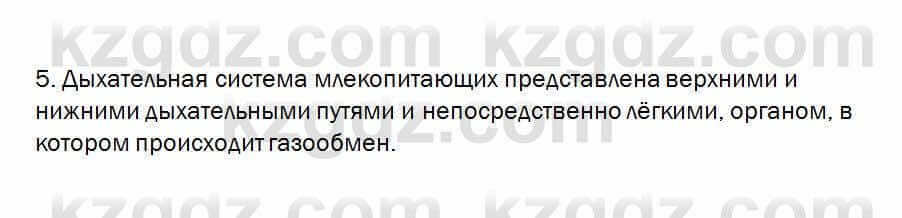 kzgdz.com kzgdz.com

5. Дыхательная система млекопитающих представлена верхними и нижними дыхательными путями и непосредственно лёгкими, органом, в котором происходит газообмен.

kzgdz.com

kzgdz.com kzgdz.com